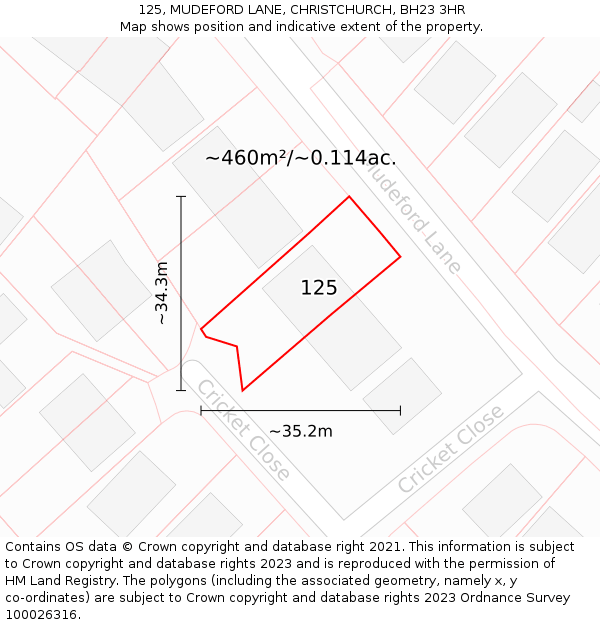 125, MUDEFORD LANE, CHRISTCHURCH, BH23 3HR
Map shows position and indicative extent of the property.

~460m²/~0.114ac.

Mudeford Lane

~34.3m

125

Cricket Close

~35.2m

Cricket Close

Contains OS data © Crown copyright and database right 2021. This information is subject to Crown copyright and database rights 2023 and is reproduced with the permission of HM Land Registry. The polygons (including the associated geometry, namely x, y co-ordinates) are subject to Crown copyright and database rights 2023 Ordnance Survey 100026316.